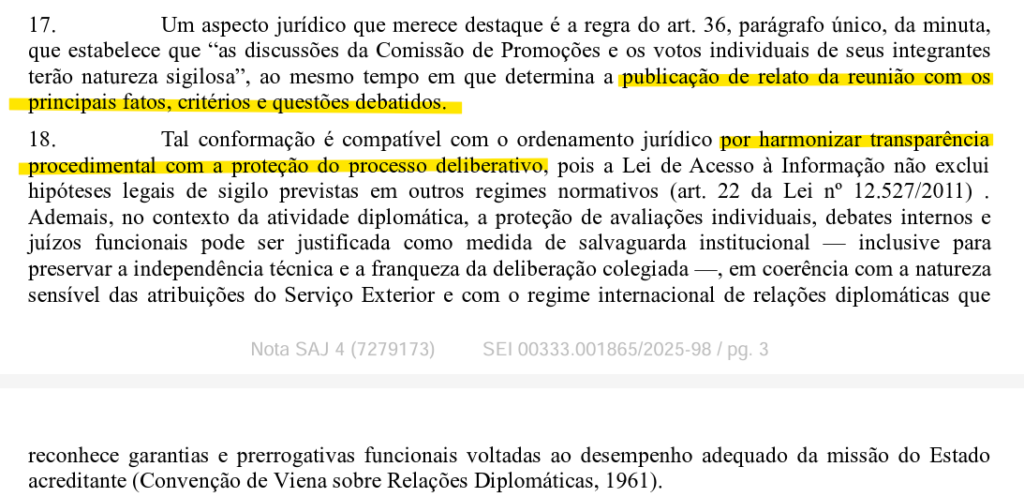 17. Um aspecto jurídico que merece destaque é a regra do art. 36, parágrafo único, da minuta, que estabelece que “as discussões da Comissão de Promoções e os votos individuais de seus integrantes terão natureza sigilosa”, ao mesmo tempo em que determina a publicação de relato da reunião com os principais fatos, critérios e questões debatidos.

18. Tal conformação é compatível com o ordenamento jurídico por harmonizar transparência procedimental com a proteção do processo deliberativo, pois a Lei de Acesso à Informação não exclui hipóteses legais de sigilo previstas em outros regimes normativos (art. 22 da Lei nº 12.527/2011) . Ademais, no contexto da atividade diplomática, a proteção de avaliações individuais, debates internos e juízos funcionais pode ser justificada como medida de salvaguarda institucional — inclusive para preservar a independência técnica e a franqueza da deliberação colegiada —, em coerência com a natureza sensível das atribuições do Serviço Exterior e com o regime internacional de relações diplomáticas que

Nota SAJ 4 (7279173) SEI 00333.001865/2025-98 / pg. 3

reconhece garantias e prerrogativas funcionais voltadas ao desempenho adequado da missão do Estado acreditante (Convenção de Viena sobre Relações Diplomáticas, 1961).